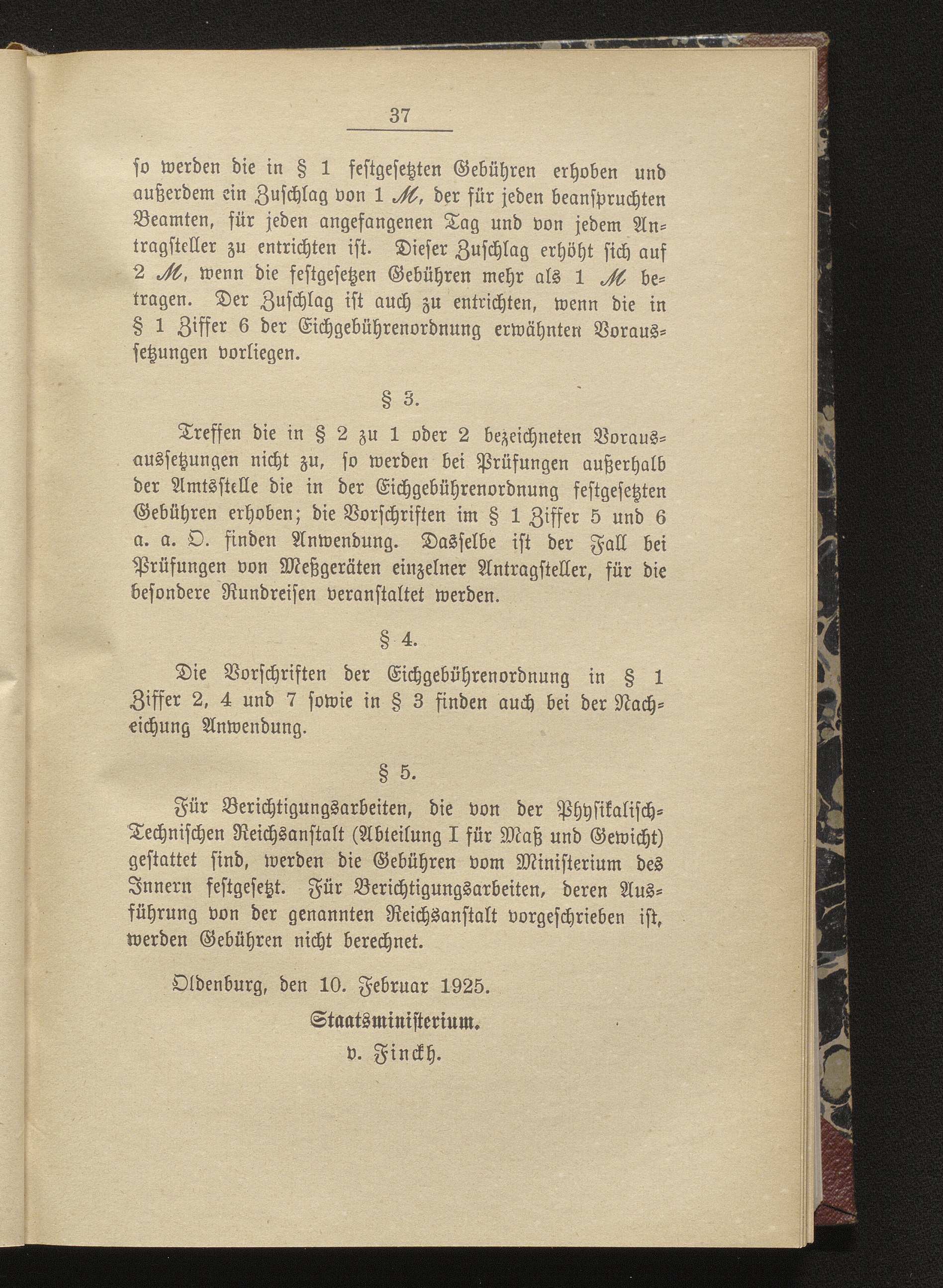 37

so werden die in § 1 festgesetzten Gebühren erhoben und außerdem ein Zuschlag von 1 ℳ, der für jeden beanspruchten Beamten, für jeden angefangenen Tag und von jedem Antragsteller zu entrichten ist. Dieser Zuschlag erhöht sich auf 2 ℳ, wenn die festgesetzen Gebühren mehr als 1 ℳ betragen. Der Zuschlag ist auch zu entrichten, wenn die in § 1 Ziffer 6 der Eichgebührenordnung erwähnten Voraussetzungen vorliegen.

§ 3.

Treffen die in § 2 zu 1 oder 2 bezeichneten Vorausaussetzungen nicht zu, so werden bei Prüfungen außerhalb der Amtsstelle die in der Eichgebührenordnung festgesetzten Gebühren erhoben; die Vorschriften im § 1 Ziffer 5 und 6 a. a. O. finden Anwendung. Dasselbe ist der Fall bei Prüfungen von Meßgeräten einzelner Antragsteller, für die besondere Rundreisen veranstaltet werden.

§ 4.

Die Vorschriften der Eichgebührenordnung in § 1 Ziffer 2, 4 und 7 sowie in § 3 finden auch bei der Nacheichung Anwendung.

§ 5.

Für Berichtigungsarbeiten, die von der Physikalisch-Technischen Reichsanstalt (Abteilung I für Maß und Gewicht) gestattet sind, werden die Gebühren vom Ministerium des Innern festgesetzt. Für Berichtigungsarbeiten, deren Ausführung von der genannten Reichsanstalt vorgeschrieben ist, werden Gebühren nicht berechnet.

Oldenburg, den 10. Februar 1925.

Staatsministerium.
v. Finckh.